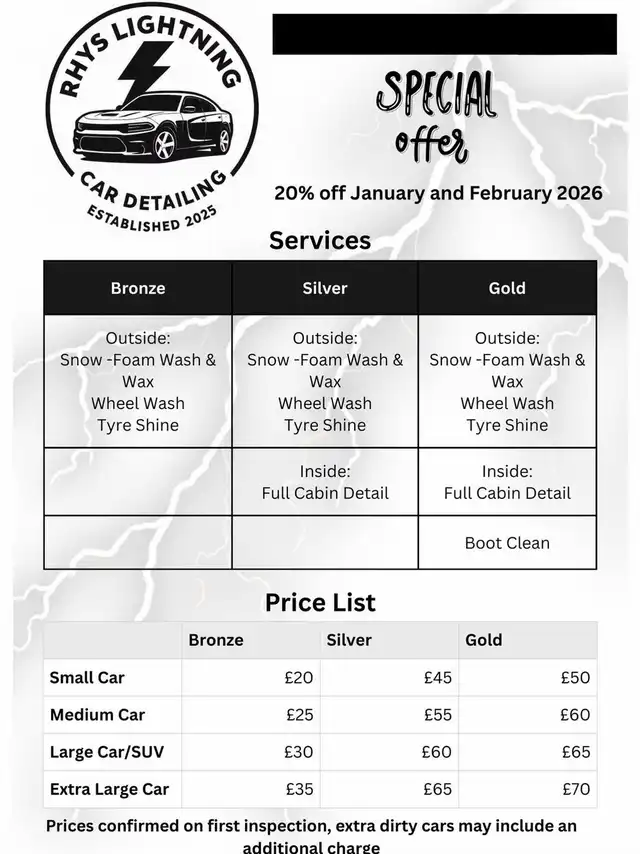 RHYS LIGHTNING
CAR DETAILING
ESTABLISHED 2025

SPECIAL offer

20% off January and February 2026

Services

| Bronze | Silver | Gold |
|---|---|---|
| Outside: Snow -Foam Wash & Wax Wheel Wash Tyre Shine | Outside: Snow -Foam Wash & Wax Wheel Wash Tyre Shine | Outside: Snow -Foam Wash & Wax Wheel Wash Tyre Shine |
| | Inside: Full Cabin Detail | Inside: Full Cabin Detail |
| | | Boot Clean |

Price List

| | Bronze | Silver | Gold |
|---|---|---|---|
| Small Car | £20 | £45 | £50 |
| Medium Car | £25 | £55 | £60 |
| Large Car/SUV | £30 | £60 | £65 |
| Extra Large Car | £35 | £65 | £70 |

Prices confirmed on first inspection, extra dirty cars may include an additional charge